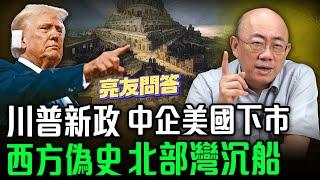 亮友問答

川普新政 中企美國下市

西方偽史 北部灣沉船